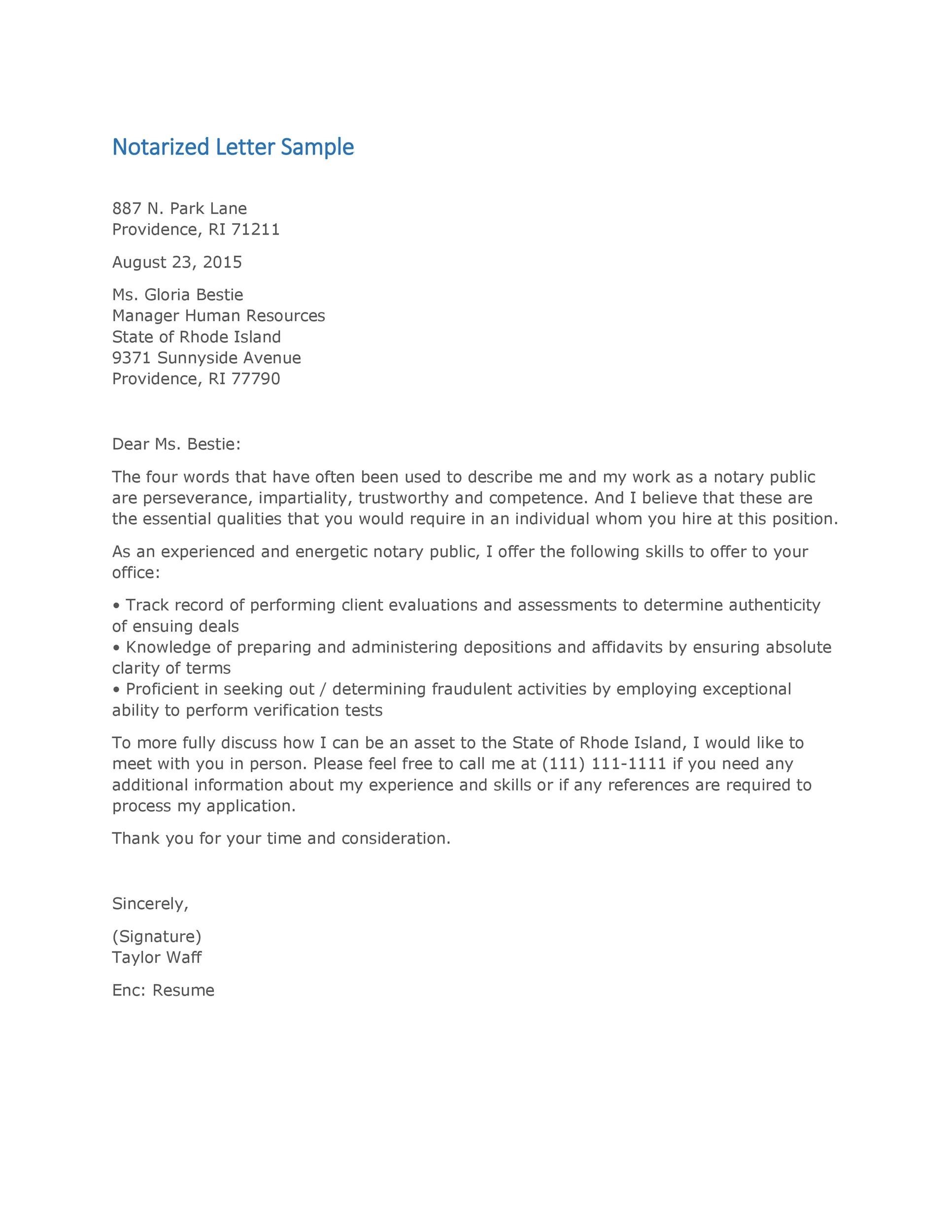 Notarized Letter Sample

887 N. Park Lane
Providence, RI 71211

August 23, 2015

Ms. Gloria Bestie
Manager Human Resources
State of Rhode Island
9371 Sunnyside Avenue
Providence, RI 77790

Dear Ms. Bestie:

The four words that have often been used to describe me and my work as a notary public are perseverance, impartiality, trustworthy and competence. And I believe that these are the essential qualities that you would require in an individual whom you hire at this position.

As an experienced and energetic notary public, I offer the following skills to offer to your office:

• Track record of performing client evaluations and assessments to determine authenticity of ensuing deals
• Knowledge of preparing and administering depositions and affidavits by ensuring absolute clarity of terms
• Proficient in seeking out / determining fraudulent activities by employing exceptional ability to perform verification tests

To more fully discuss how I can be an asset to the State of Rhode Island, I would like to meet with you in person. Please feel free to call me at (111) 111-1111 if you need any additional information about my experience and skills or if any references are required to process my application.

Thank you for your time and consideration.

Sincerely,

(Signature)
Taylor Waff

Enc: Resume